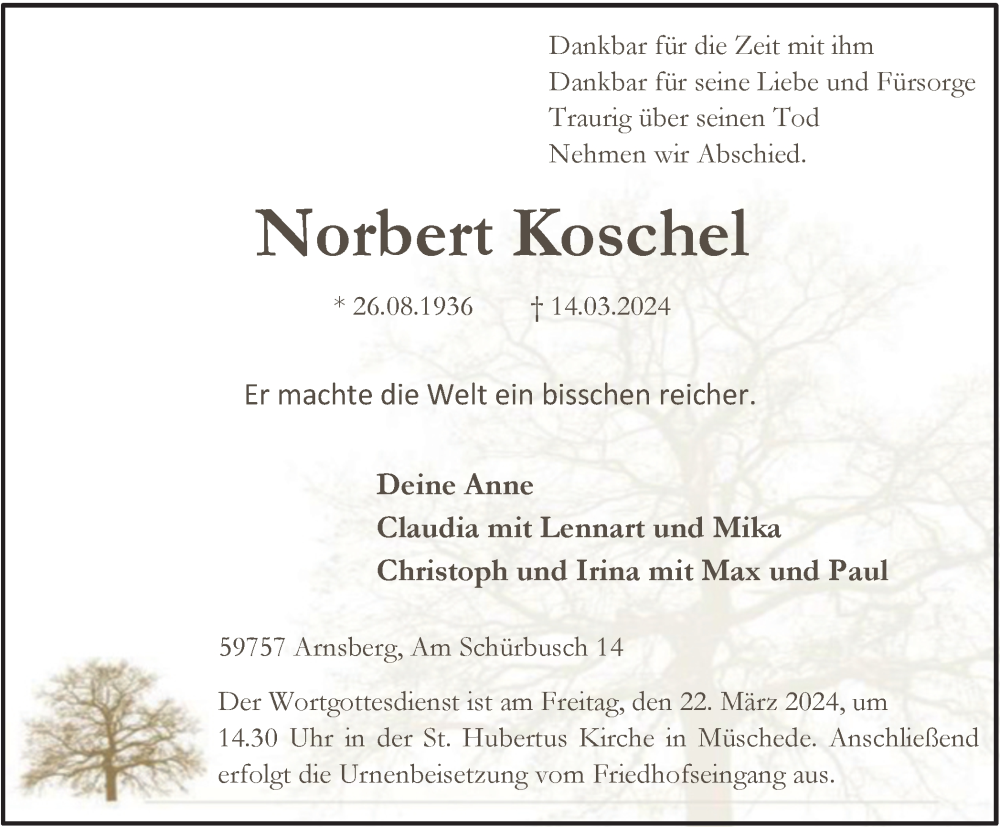 Dankbar für die Zeit mit ihm
Dankbar für seine Liebe und Fürsorge
Traurig über seinen Tod
Nehmen wir Abschied.

Norbert Koschel

* 26.08.1936 † 14.03.2024

Er machte die Welt ein bisschen reicher.

Deine Anne
Claudia mit Lennart und Mika
Christoph und Irina mit Max und Paul

59757 Arnsberg, Am Schürbusch 14

Der Wortgottesdienst ist am Freitag, den 22. März 2024, um 14.30 Uhr in der St. Hubertus Kirche in Müschede. Anschließend erfolgt die Urnenbeisetzung vom Friedhofseingang aus.